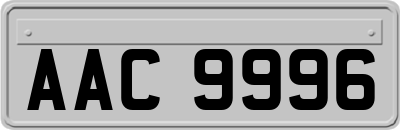 AAC 9996